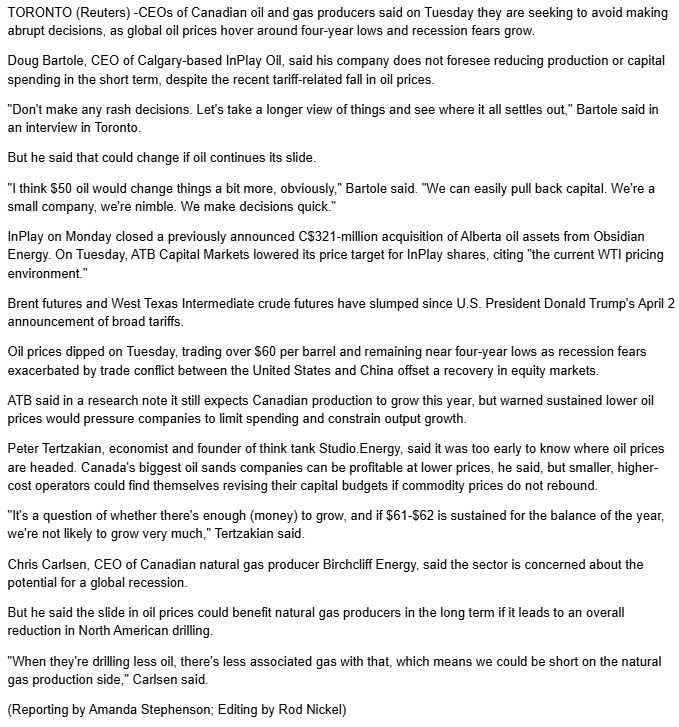 TORONTO (Reuters) -CEOs of Canadian oil and gas producers said on Tuesday they are seeking to avoid making abrupt decisions, as global oil prices hover around four-year lows and recession fears grow.

Doug Bartole, CEO of Calgary-based InPlay Oil, said his company does not foresee reducing production or capital spending in the short term, despite the recent tariff-related fall in oil prices.

"Don't make any rash decisions. Let's take a longer view of things and see where it all settles out," Bartole said in an interview in Toronto.

But he said that could change if oil continues its slide.

"I think \$50 oil would change things a bit more, obviously," Bartole said. "We can easily pull back capital. We're a small company, we're nimble. We make decisions quick."

InPlay on Monday closed a previously announced C\$321-million acquisition of Alberta oil assets from Obsidian Energy. On Tuesday, ATB Capital Markets lowered its price target for InPlay shares, citing "the current WTI pricing environment."

Brent futures and West Texas Intermediate crude futures have slumped since U.S. President Donald Trump's April 2 announcement of broad tariffs.

Oil prices dipped on Tuesday, trading over \$60 per barrel and remaining near four-year lows as recession fears exacerbated by trade conflict between the United States and China offset a recovery in equity markets.

ATB said in a research note it still expects Canadian production to grow this year, but warned sustained lower oil prices would pressure companies to limit spending and constrain output growth.

Peter Tertzakian, economist and founder of think tank Studio.Energy, said it was too early to know where oil prices are headed. Canada's biggest oil sands companies can be profitable at lower prices, he said, but smaller, higher-cost operators could find themselves revising their capital budgets if commodity prices do not rebound.

"It's a question of whether there's enough (money) to grow, and if \$61-\$62 is sustained for the balance of the year, we're not likely to grow very much," Tertzakian said.

Chris Carlsen, CEO of Canadian natural gas producer Birchcliff Energy, said the sector is concerned about the potential for a global recession.

But he said the slide in oil prices could benefit natural gas producers in the long term if it leads to an overall reduction in North American drilling.

"When they're drilling less oil, there's less associated gas with that, which means we could be short on the natural gas production side," Carlsen said.

(Reporting by Amanda Stephenson; Editing by Rod Nickel)